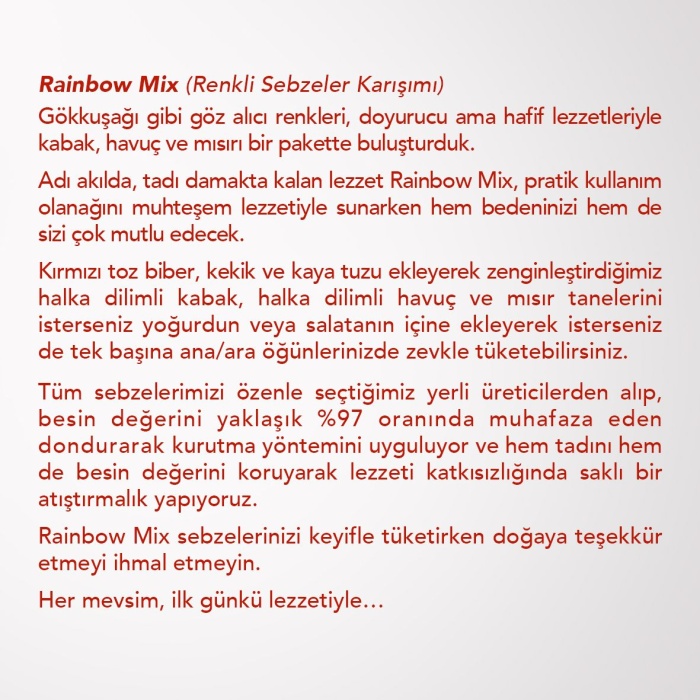 Rainbow Mix (Renkli Sebzeler Karışımı)

Gökkuşağı gibi göz alıcı renkleri, doyurucu ama hafif lezzetleriyle kabak, havuç ve mısırı bir pakette buluşturduk.

Adı akılda, tadı damakta kalan lezzet Rainbow Mix, pratik kullanım olanağını muhteşem lezzetiyle sunarken hem bedeninizi hem de sizi çok mutlu edecek.

Kırmızı toz biber, kekik ve kaya tuzu ekleyerek zenginleştirdiğimiz halka dilimli kabak, halka dilimli havuç ve mısır tanelerini isterseniz yoğurdun veya salatanın içine ekleyerek isterseniz de tek başına ana/ara öğünlerinizde zevkle tüketebilirsiniz.

Tüm sebzelerimizi özenle seçtiğimiz yerli üreticilerden alıp, besin değerini yaklaşık %97 oranında muhafaza eden dondurarak kurutma yöntemini uyguluyor ve hem tadını hem de besin değerini koruyarak lezzeti katkısızlığında saklı bir atıştırmalık yapıyoruz.

Rainbow Mix sebzelerinizi keyifle tüketirken doğaya teşekkür etmeyi ihmal etmeyin.

Her mevsim, ilk günkü lezzetiyle...